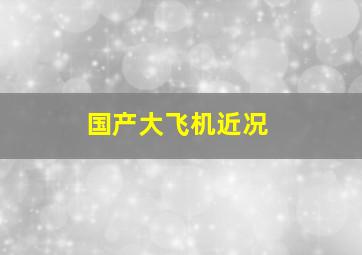 国产大飞机近况